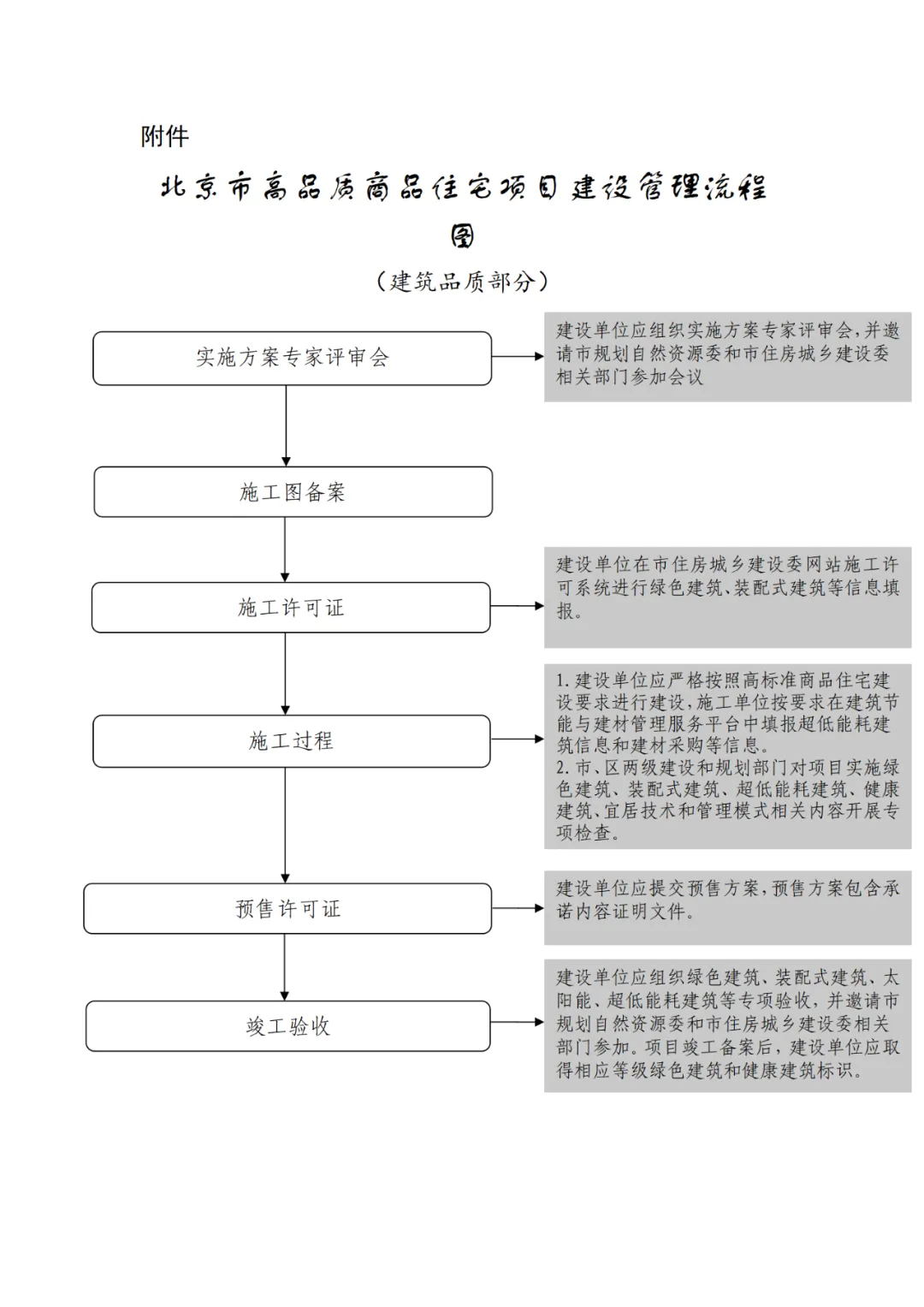 附件

北京市高品质商品住宅项目建设管理流程图

（建筑品质部分）

实施方案专家评审会

建设单位应组织实施方案专家评审会，并邀请市规划自然资源委和市住房城乡建设委相关部门参加会议

施工图备案

施工许可证

建设单位在市住房城乡建设委网站施工许可系统进行绿色建筑、装配式建筑等信息填报。

施工过程

1. 建设单位应严格按照高标准商品住宅建设要求进行建设，施工单位按要求在建筑节能与建材管理服务平台中填报超低能耗建筑信息和建材采购等信息。
2. 市、区两级建设和规划部门对项目实施绿色建筑、装配式建筑、超低能耗建筑、健康建筑、宜居技术和管理模式相关内容开展专项检查。

预售许可证

建设单位应提交预售方案，预售方案包含承诺内容证明文件。

竣工验收

建设单位应组织绿色建筑、装配式建筑、太阳能、超低能耗建筑等专项验收，并邀请市规划自然资源委和市住房城乡建设委相关部门参加。项目竣工备案后，建设单位应取得相应等级绿色建筑和健康建筑标识。